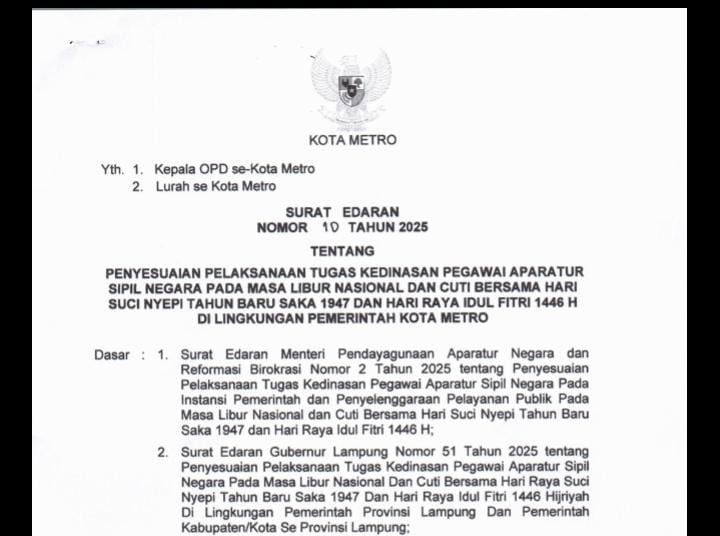 KOTA METRO

Yth. 1. Kepala OPD se-Kota Metro
2. Lurah se Kota Metro

SURAT EDARAN
NOMOR 10 TAHUN 2025

TENTANG

PENYESUAIAN PELAKSANAAN TUGAS KEDINASAN PEGAWAI APARATUR SIPIL NEGARA PADA MASA LIBUR NASIONAL DAN CUTI BERSAMA HARI SUCI NYEPI TAHUN BARU SAKA 1947 DAN HARI RAYA IDUL FITRI 1446 H DI LINGKUNGAN PEMERINTAH KOTA METRO

Dasar : 1. Surat Edaran Menteri Pendayagunaan Aparatur Negara dan Reformasi Birokrasi Nomor 2 Tahun 2025 tentang Penyesuaian Pelaksanaan Tugas Kedinasan Pegawai Aparatur Sipil Negara Pada Instansi Pemerintah dan Penyelenggaraan Pelayanan Publik Pada Masa Libur Nasional dan Cuti Bersama Hari Suci Nyepi Tahun Baru Saka 1947 dan Hari Raya Idul Fitri 1446 H;

2. Surat Edaran Gubernur Lampung Nomor 51 Tahun 2025 tentang Penyesuaian Pelaksanaan Tugas Kedinasan Pegawai Aparatur Sipil Negara Pada Masa Libur Nasional Dan Cuti Bersama Hari Raya Suci Nyepi Tahun Baru Saka 1947 Dan Hari Raya Idul Fitri 1446 Hijriyah Di Lingkungan Pemerintah Provinsi Lampung Dan Pemerintah Kabupaten/Kota Se Provinsi Lampung;